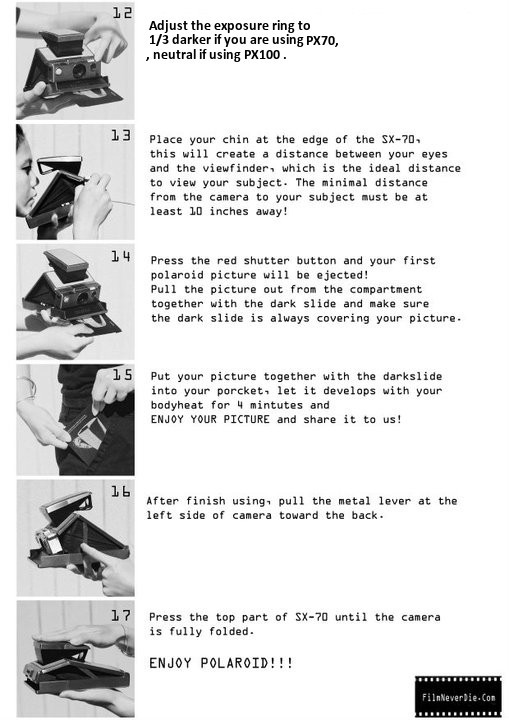 12

Adjust the exposure ring to 1/3 darker if you are using PX70, , neutral if using PX100 .

13

Place your chin at the edge of the SX-70, this will create a distance between your eyes and the viewfinder, which is the ideal distance to view your subject. The minimal distance from the camera to your subject must be at least 10 inches away!

14

Press the red shutter button and your first polaroid picture will be ejected!
Pull the picture out from the compartment together with the dark slide and make sure the dark slide is always covering your picture.

15

Put your picture together with the darkslide into your porcket, let it develops with your bodyheat for 4 mintutes and
ENJOY YOUR PICTURE and share it to us!

16

After finish using, pull the metal lever at the left side of camera toward the back.

17

Press the top part of SX-70 until the camera is fully folded.

ENJOY POLAROID!!!

FilmNeverDie.Com